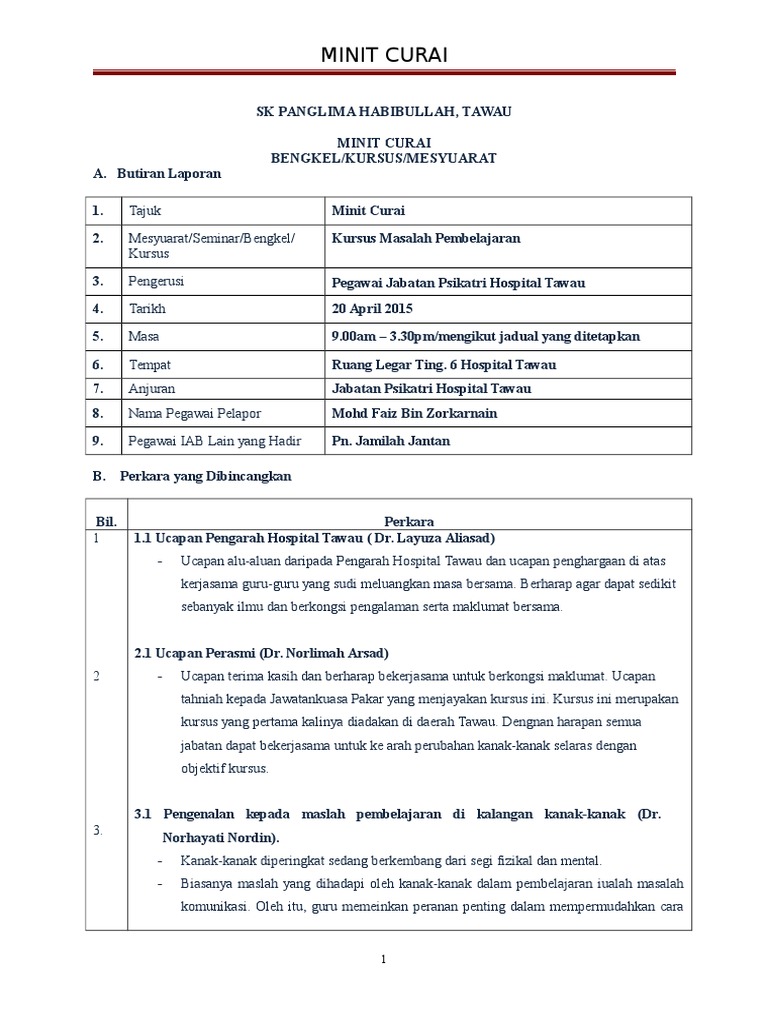 MINIT CURAI

SK PANGLIMA HABIBULLAH, TAWAU

MINIT CURAI
BENGKEL/KURSUS/MESYUARAT

A. Butiran Laporan

| 1. | Tajuk | Minit Curai |
|---|---|---|
| 2. | Mesyuarat/Seminar/Bengkel/ Kursus | Kursus Masalah Pembelajaran |
| 3. | Pengerusi | Pegawai Jabatan Psikatri Hospital Tawau |
| 4. | Tarikh | 20 April 2015 |
| 5. | Masa | 9.00am – 3.30pm/mengikut jadual yang ditetapkan |
| 6. | Tempat | Ruang Legar Ting. 6 Hospital Tawau |
| 7. | Anjuran | Jabatan Psikatri Hospital Tawau |
| 8. | Nama Pegawai Pelapor | Mohd Faiz Bin Zorkarnain |
| 9. | Pegawai IAB Lain yang Hadir | Pn. Jamilah Jantan |

B. Perkara yang Dibincangkan

| Bil. | Perkara |
|---|---|
| 1 | 1.1 Ucapan Pengarah Hospital Tawau ( Dr. Layuza Aliasad) - Ucapan alu-aluan daripada Pengarah Hospital Tawau dan ucapan penghargaan di atas kerjasama guru-guru yang sudi meluangkan masa bersama. Berharap agar dapat sedikit sebanyak ilmu dan berkongsi pengalaman serta maklumat bersama. |
| 2 | 2.1 Ucapan Perasmi (Dr. Norlimah Arsad) - Ucapan terima kasih dan berharap bekerjasama untuk berkongsi maklumat. Ucapan tahniah kepada Jawatankuasa Pakar yang menjayakan kursus ini. Kursus ini merupakan kursus yang pertama kalinya diadakan di daerah Tawau. Dengnan harapan semua jabatan dapat bekerjasama untuk ke arah perubahan kanak-kanak selaras dengan objektif kursus. |
| 3. | 3.1 Pengenalan kepada maslah pembelajaran di kalangan kanak-kanak (Dr. Norhayati Nordin). - Kanak-kanak diperingkat sedang berkembang dari segi fizikal dan mental. - Biasanya maslah yang dihadapi oleh kanak-kanak dalam pembelajaran iualah masalah komunikasi. Oleh itu, guru memeinkan peranan penting dalam mempermudahkan cara |

1